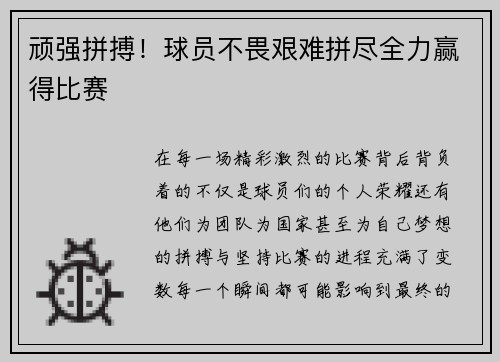 顽强拼搏！球员不畏艰难拼尽全力赢得比赛

在每一场精彩激烈的比赛背后背负着的不仅是球员们的个人荣耀还有他们为团队为国家甚至为自己梦想的拼搏与坚持比赛的进程充满了变数每一个瞬间都可能影响到最终的